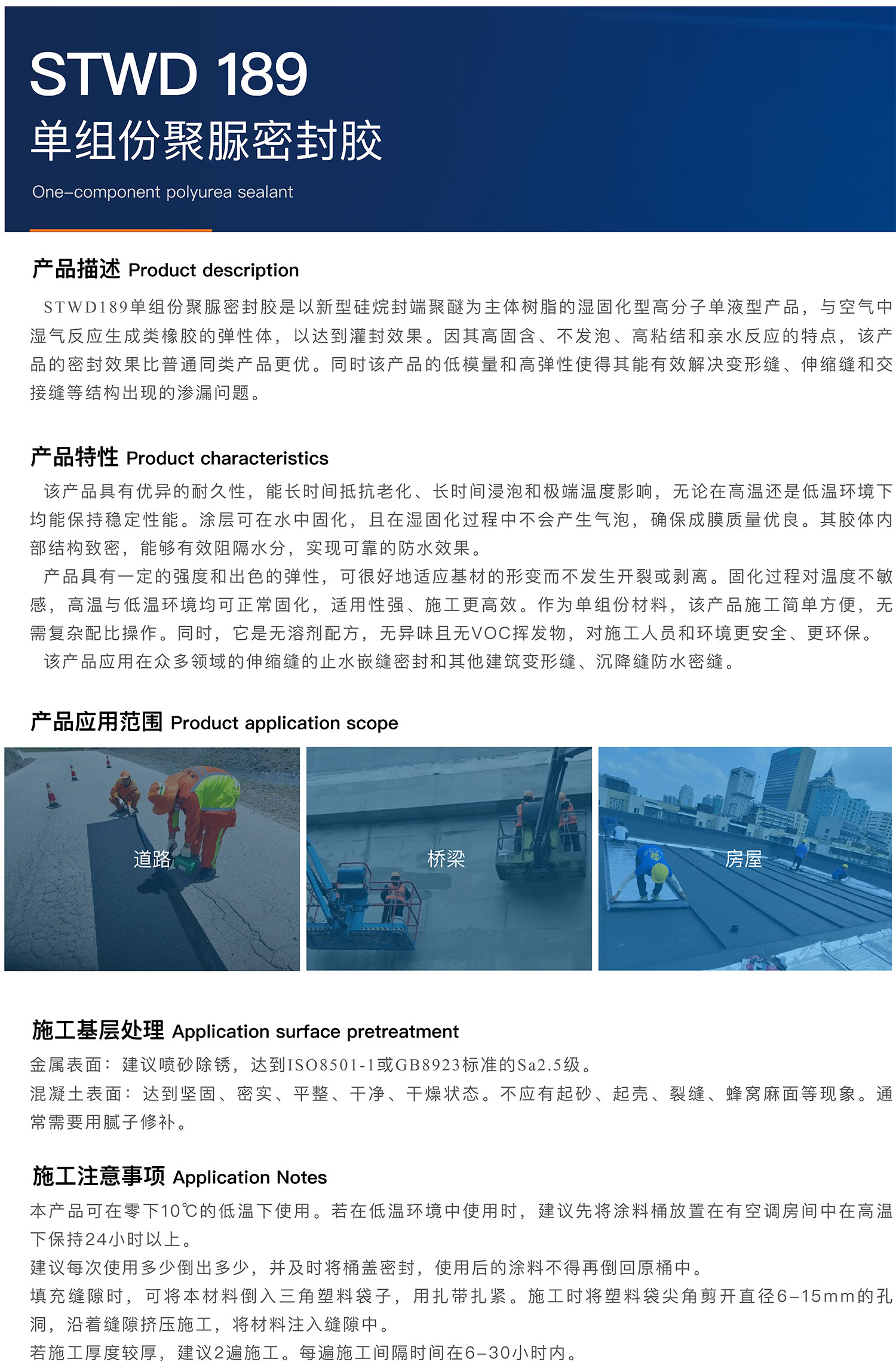 STWD 189
单组份聚脲密封胶
One-component polyurea sealant

产品描述 Product description
STWD189单组份聚脲密封胶是以新型硅烷封端聚醚为主体树脂的湿固化型高分子单液型产品，与空气中湿气反应生成类橡胶的弹性体，以达到灌封效果。因其高固含、不发泡、高粘结和亲水反应的特点，该产品的密封效果比普通同类产品更优。同时该产品的低模量和高弹性使得其能有效解决变形缝、伸缩缝和交接缝等结构出现的渗漏问题。

产品特性 Product characteristics
该产品具有优异的耐久性，能长时间抵抗老化、长时间浸泡和极端温度影响，无论在高温还是低温环境下均能保持稳定性能。涂层可在水中固化，且在湿固化过程中不会产生气泡，确保成膜质量优良。其胶体内部结构致密，能够有效阻隔水分，实现可靠的防水效果。
产品具有一定的强度和出色的弹性，可很好地适应基材的形变而不发生开裂或剥离。固化过程对温度不敏感，高温与低温环境均可正常固化，适用性强、施工更高效。作为单组份材料，该产品施工简单方便，无需复杂配比操作。同时，它是无溶剂配方，无异味且无VOC挥发物，对施工人员和环境更安全、更环保。
该产品应用在众多领域的伸缩缝的止水嵌缝密封和其他建筑变形缝、沉降缝防水密缝。

产品应用范围 Product application scope
道路
桥梁
房屋

施工基层处理 Application surface pretreatment
金属表面：建议喷砂除锈，达到ISO8501-1或GB8923标准的Sa2.5级。
混凝土表面：达到坚固、密实、平整、干净、干燥状态。不应有起砂、起壳、裂缝、蜂窝麻面等现象。通常需要用腻子修补。

施工注意事项 Application Notes
本产品可在零下10℃的低温下使用。若在低温环境中使用时，建议先将涂料桶放置在有空调房间中在高温下保持24小时以上。
建议每次使用多少倒出多少，并及时将桶盖密封，使用后的涂料不得再倒回原桶中。
填充缝隙时，可将本材料倒入三角塑料袋子，用扎带扎紧。施工时将塑料袋尖角剪开直径6-15mm的孔洞，沿着缝隙挤压施工，将材料注入缝隙中。
若施工厚度较厚，建议2遍施工。每遍施工间隔时间在6-30小时内。